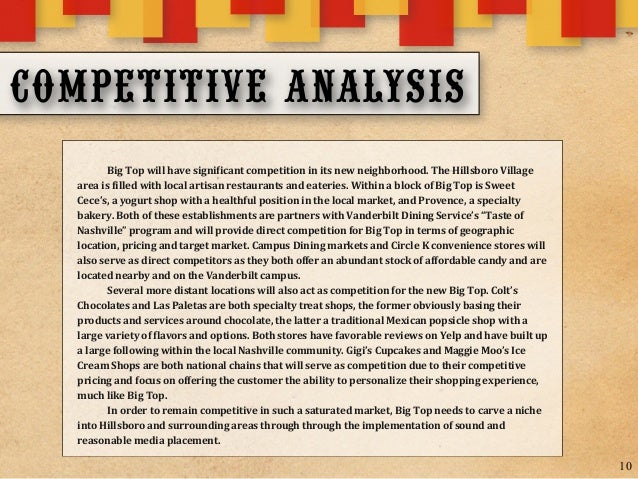 COMPETITIVE ANALYSIS

Big Top will have significant competition in its new neighborhood. The Hillsboro Village area is filled with local artisan restaurants and eateries. Within a block of Big Top is Sweet Cece's, a yogurt shop with a healthful position in the local market, and Provence, a specialty bakery. Both of these establishments are partners with Vanderbilt Dining Service's "Taste of Nashville" program and will provide direct competition for Big Top in terms of geographic location, pricing and target market. Campus Dining markets and Circle K convenience stores will also serve as direct competitors as they both offer an abundant stock of affordable candy and are located nearby and on the Vanderbilt campus.

Several more distant locations will also act as competition for the new Big Top. Colt's Chocolates and Las Paletas are both specialty treat shops, the former obviously basing their products and services around chocolate, the latter a traditional Mexican popsicle shop with a large variety of flavors and options. Both stores have favorable reviews on Yelp and have built up a large following within the local Nashville community. Gigi's Cupcakes and Maggie Moo's Ice Cream Shops are both national chains that will serve as competition due to their competitive pricing and focus on offering the customer the ability to personalize their shopping experience, much like Big Top.

In order to remain competitive in such a saturated market, Big Top needs to carve a niche into Hillsboro and surrounding areas through through the implementation of sound and reasonable media placement.

10